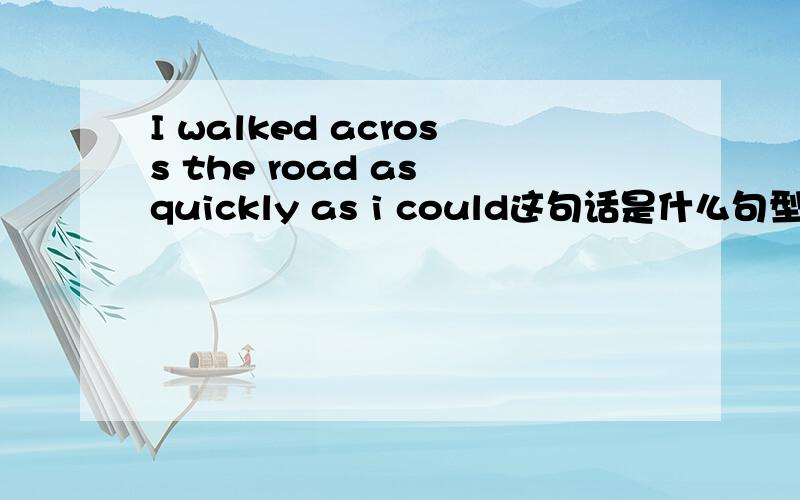 I walked across the road as quickly as i could这句话是什么句型